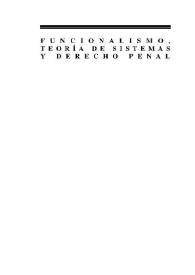 FUNCIONALISMO,
TEORÍA DE SISTEMAS
Y DERECHO PENAL